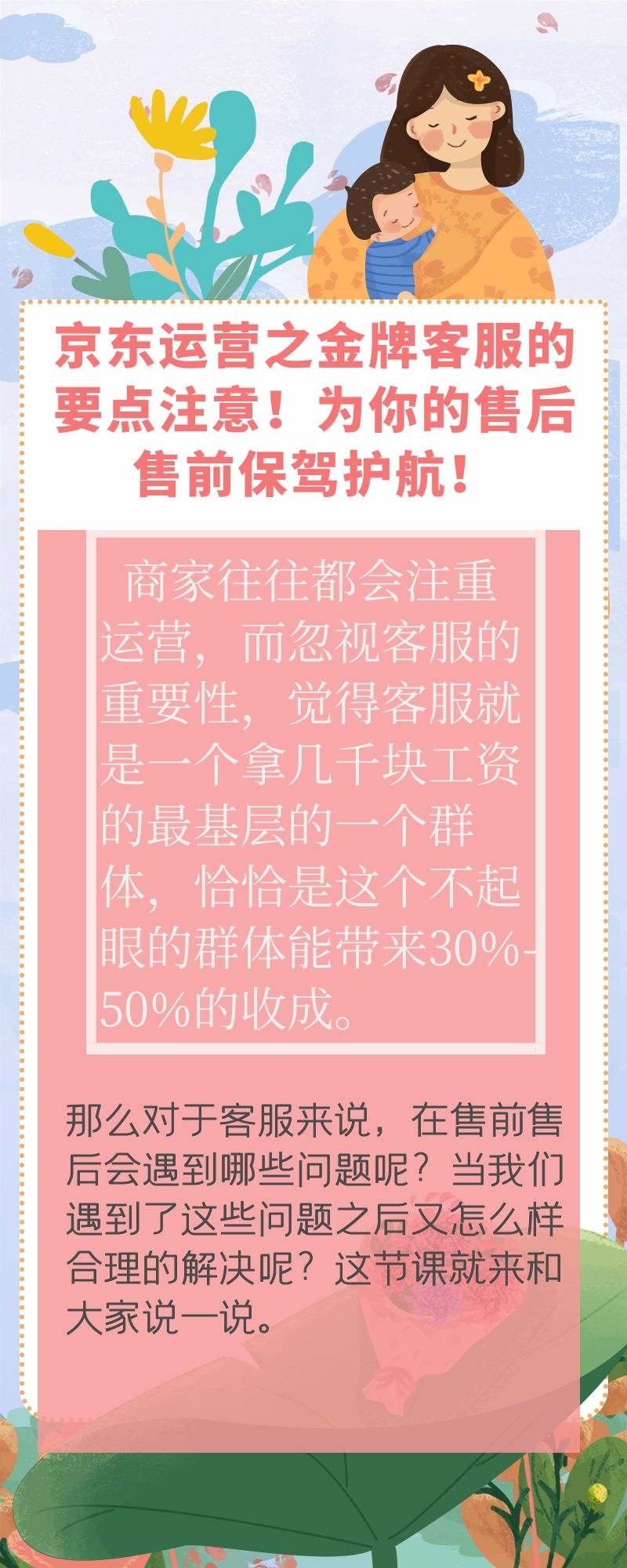 京东运营之金牌客服的要点注意！为你的售后售前保驾护航！

商家往往都会注重运营，而忽视客服的重要性，觉得客服就是一个拿几千块工资的最基层的一个群体，恰恰是这个不起眼的群体能带来30%-50%的收成。

那么对于客服来说，在售前售后会遇到哪些问题呢？当我们遇到了这些问题之后又怎么样合理的解决呢？这节课就来和大家说一说。